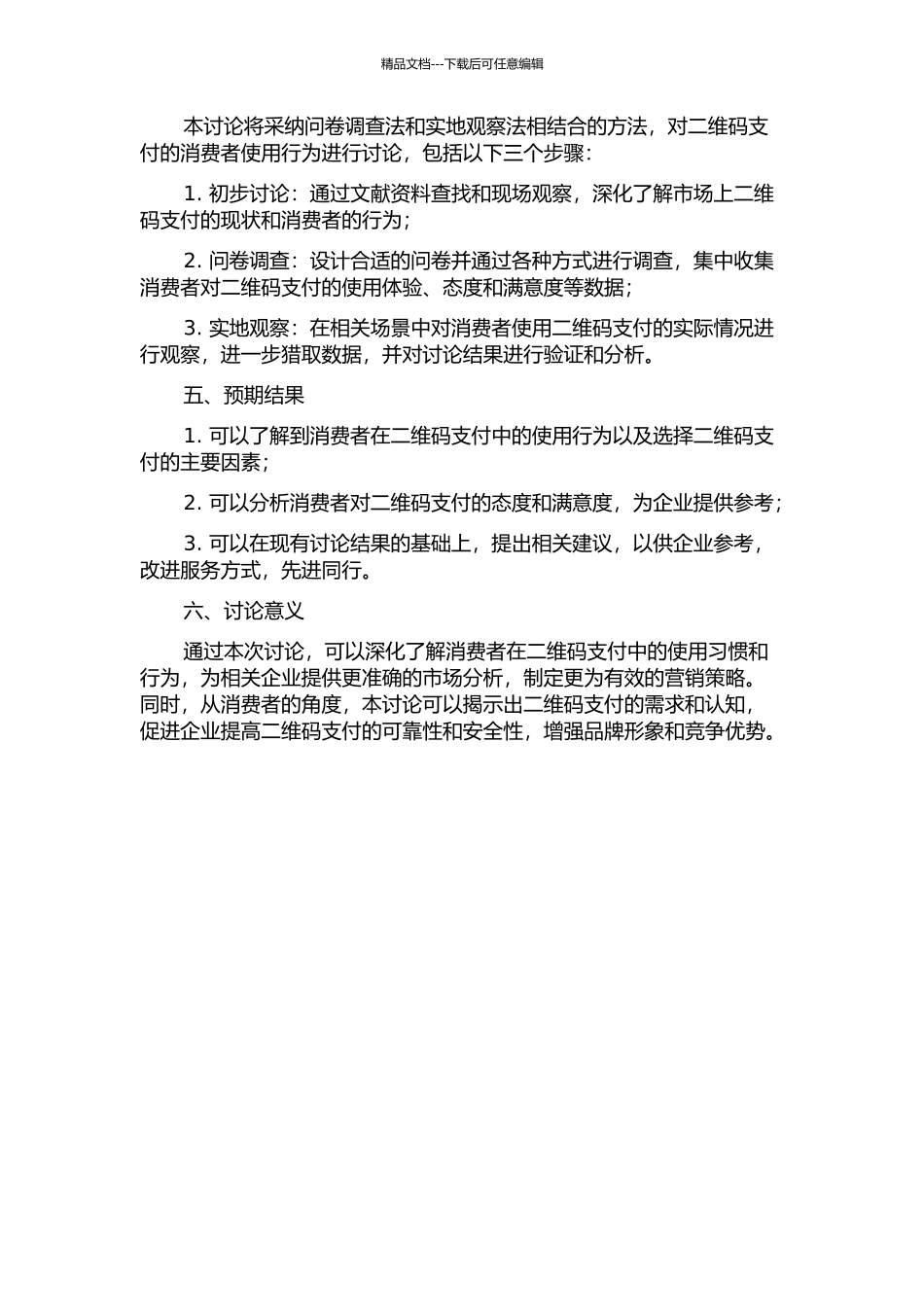 精品文档---下载后可任意编辑

本讨论将采纳问卷调查法和实地观察法相结合的方法，对二维码支付的消费者使用行为进行讨论，包括以下三个步骤：

1. 初步讨论：通过文献资料查找和现场观察，深化了解市场上二维码支付的现状和消费者的行为；

2. 问卷调查：设计合适的问卷并通过各种方式进行调查，集中收集消费者对二维码支付的使用体验、态度和满意度等数据；

3. 实地观察：在相关场景中对消费者使用二维码支付的实际情况进行观察，进一步猎取数据，并对讨论结果进行验证和分析。

五、预期结果

1. 可以了解到消费者在二维码支付中的使用行为以及选择二维码支付的主要因素；

2. 可以分析消费者对二维码支付的态度和满意度，为企业提供参考；

3. 可以在现有讨论结果的基础上，提出相关建议，以供企业参考，改进服务方式，先进同行。

六、讨论意义

通过本次讨论，可以深化了解消费者在二维码支付中的使用习惯和行为，为相关企业提供更准确的市场分析，制定更为有效的营销策略。同时，从消费者的角度，本讨论可以揭示出二维码支付的需求和认知，促进企业提高二维码支付的可靠性和安全性，增强品牌形象和竞争优势。